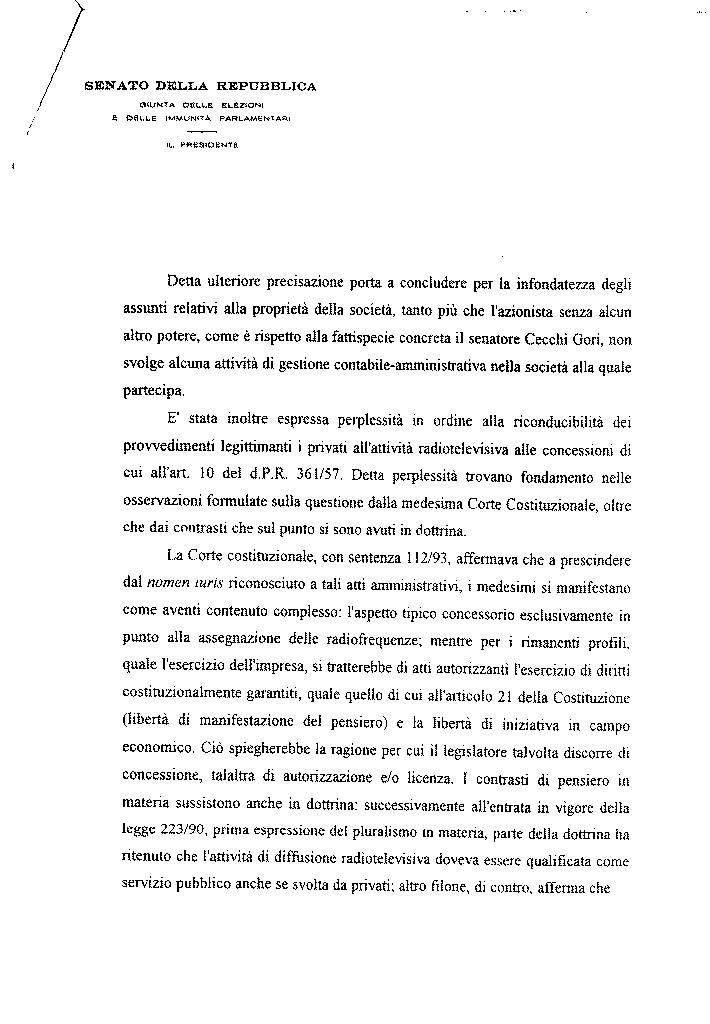 SENATO DELLA REPUBBLICA
GIUNTA DELLE ELEZIONI
E DELLE IMMUNITÀ PARLAMENTARI
IL PRESIDENTE

Detta ulteriore precisazione porta a concludere per la infondatezza degli assunti relativi alla proprietà della società, tanto più che l'azionista senza alcun altro potere, come è rispetto alla fattispecie concreta il senatore Cecchi Gori, non svolge alcuna attività di gestione contabile-amministrativa nella società alla quale partecipa.

E' stata inoltre espressa perplessità in ordine alla riconducibilità dei provvedimenti legittimanti i privati all'attività radiotelevisiva alle concessioni di cui all'art. 10 del d.P.R. 361/57. Detta perplessità trovano fondamento nelle osservazioni formulate sulla questione dalla medesima Corte Costituzionale, oltre che dai contrasti che sul punto si sono avuti in dottrina.

La Corte costituzionale, con sentenza 112/93, affermava che a prescindere dal nomen iuris riconosciuto a tali atti amministrativi, i medesimi si manifestano come aventi contenuto complesso: l'aspetto tipico concessorio esclusivamente in punto alla assegnazione delle radiofrequenze; mentre per i rimanenti profili, quale l'esercizio dell'impresa, si tratterebbe di atti autorizzanti l'esercizio di diritti costituzionalmente garantiti, quale quello di cui all'articolo 21 della Costituzione (libertà di manifestazione del pensiero) e la libertà di iniziativa in campo economico. Ciò spiegherebbe la ragione per cui il legislatore talvolta discorre di concessione, talaltra di autorizzazione e/o licenza. I contrasti di pensiero in materia sussistono anche in dottrina: successivamente all'entrata in vigore della legge 223/90, prima espressione del pluralismo in materia, parte della dottrina ha ritenuto che l'attività di diffusione radiotelevisiva doveva essere qualificata come servizio pubblico anche se svolta da privati; altro filone, di contro, afferma che